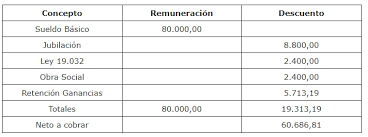 | Concepto | Remuneración | Descuento |
|---|---|---|
| Sueldo Básico | 80.000,00 | |
| Jubilación | | 8.800,00 |
| Ley 19.032 | | 2.400,00 |
| Obra Social | | 2.400,00 |
| Retención Ganancias | | 5.713,19 |
| Totales | 80.000,00 | 19.313,19 |
| Neto a cobrar | | 60.686,81 |